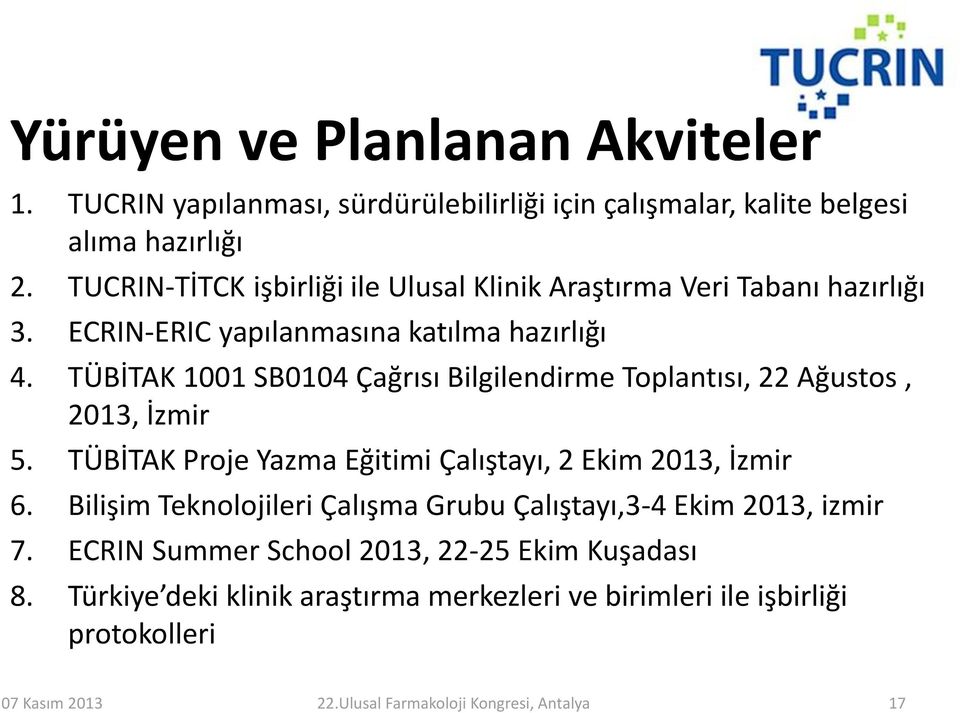 TUCRIN

Yürüyen ve Planlanan Akviteler

1. TUCRIN yapılanması, sürdürülebilirliği için çalışmalar, kalite belgesi alıma hazırlığı
2. TUCRIN-TİTCK işbirliği ile Ulusal Klinik Araştırma Veri Tabanı hazırlığı
3. ECRIN-ERIC yapılanmasına katılma hazırlığı
4. TÜBİTAK 1001 SB0104 Çağrısı Bilgilendirme Toplantısı, 22 Ağustos , 2013, İzmir
5. TÜBİTAK Proje Yazma Eğitimi Çalıştayı, 2 Ekim 2013, İzmir
6. Bilişim Teknolojileri Çalışma Grubu Çalıştayı,3-4 Ekim 2013, izmir
7. ECRIN Summer School 2013, 22-25 Ekim Kuşadası
8. Türkiye'deki klinik araştırma merkezleri ve birimleri ile işbirliği protokolleri

07 Kasım 2013 22.Ulusal Farmakoloji Kongresi, Antalya 17